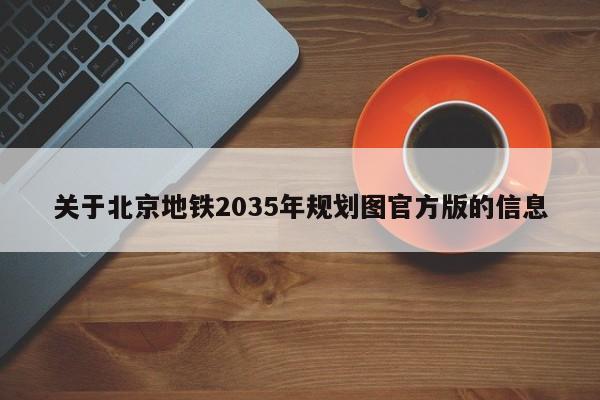 关于北京地铁2035年规划图官方版的信息